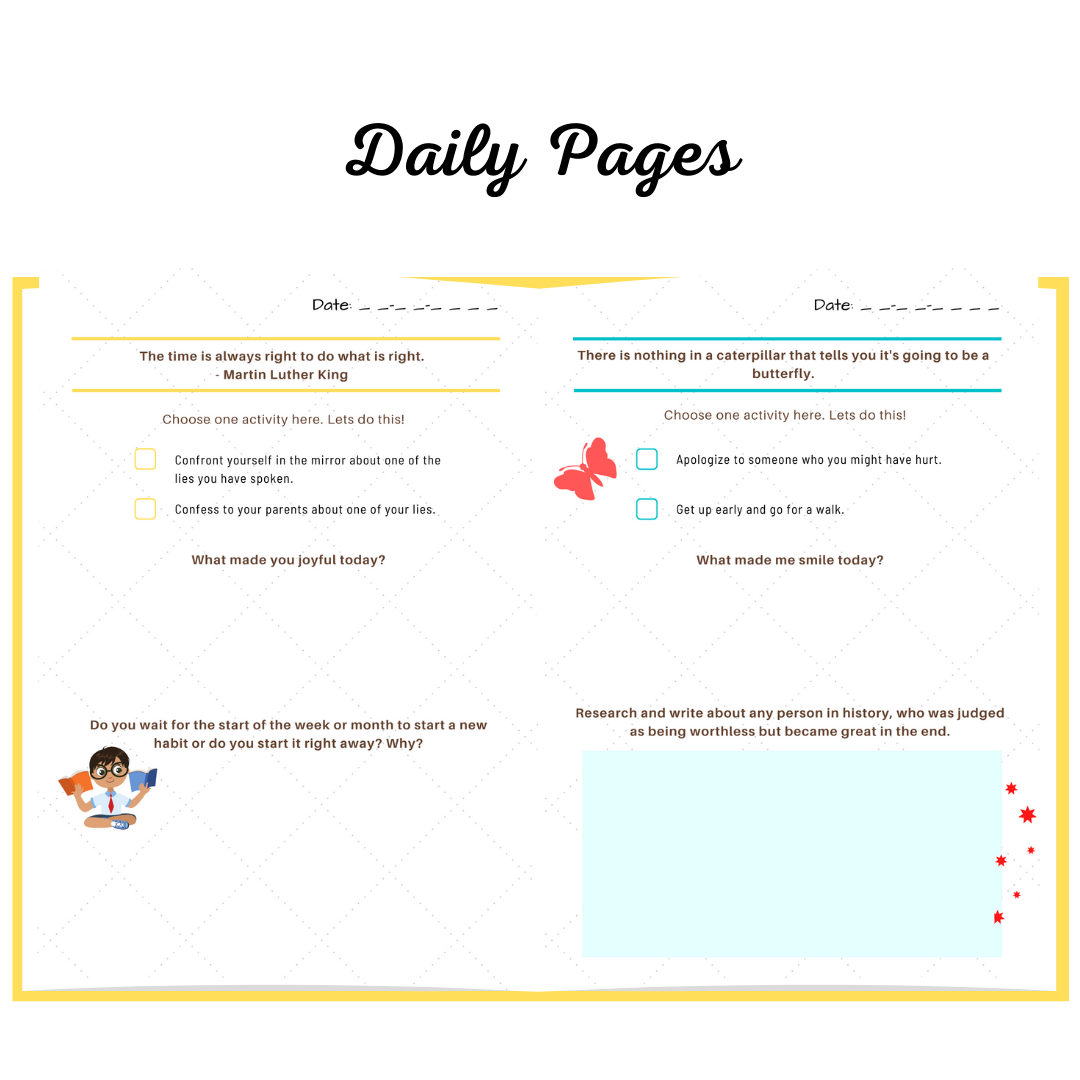 Daily Pages

Date: ____

The time is always right to do what is right.
- Martin Luther King

Choose one activity here. Lets do this!

☐ Confront yourself in the mirror about one of the lies you have spoken.

☐ Confess to your parents about one of your lies.

What made you joyful today?

Do you wait for the start of the week or month to start a new habit or do you start it right away? Why?

Date: ____

There is nothing in a caterpillar that tells you it's going to be a butterfly.

Choose one activity here. Lets do this!

☐ Apologize to someone who you might have hurt.

☐ Get up early and go for a walk.

What made me smile today?

Research and write about any person in history, who was judged as being worthless but became great in the end.